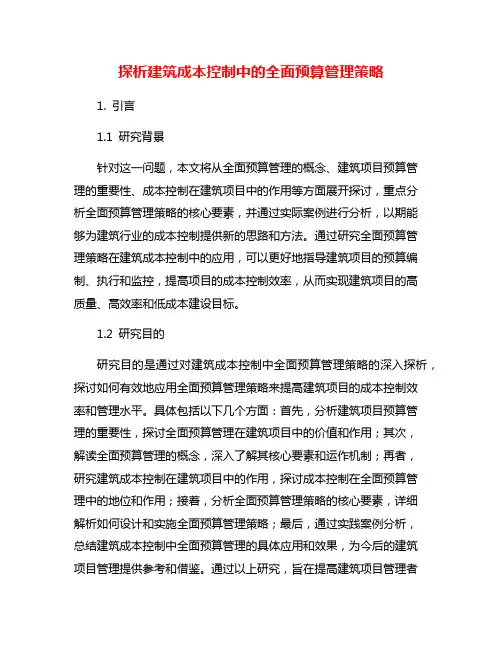 探析建筑成本控制中的全面预算管理策略

1. 引言

1.1 研究背景

针对这一问题，本文将从全面预算管理的概念、建筑项目预算管理的重要性、成本控制在建筑项目中的作用等方面展开探讨，重点分析全面预算管理策略的核心要素，并通过实际案例进行分析，以期能够为建筑行业的成本控制提供新的思路和方法。通过研究全面预算管理策略在建筑成本控制中的应用，可以更好地指导建筑项目的预算编制、执行和监控，提高项目的成本控制效率，从而实现建筑项目的高质量、高效率和低成本建设目标。

1.2 研究目的

研究目的是通过对建筑成本控制中全面预算管理策略的深入探析，探讨如何有效地应用全面预算管理策略来提高建筑项目的成本控制效率和管理水平。具体包括以下几个方面：首先，分析建筑项目预算管理的重要性，探讨全面预算管理在建筑项目中的价值和作用；其次，解读全面预算管理的概念，深入了解其核心要素和运作机制；再者，研究建筑成本控制在建筑项目中的作用，探讨成本控制在全面预算管理中的地位和作用；接着，分析全面预算管理策略的核心要素，详细解析如何设计和实施全面预算管理策略；最后，通过实践案例分析，总结建筑成本控制中全面预算管理的具体应用和效果，为今后的建筑项目管理提供参考和借鉴。通过以上研究，旨在提高建筑项目管理者